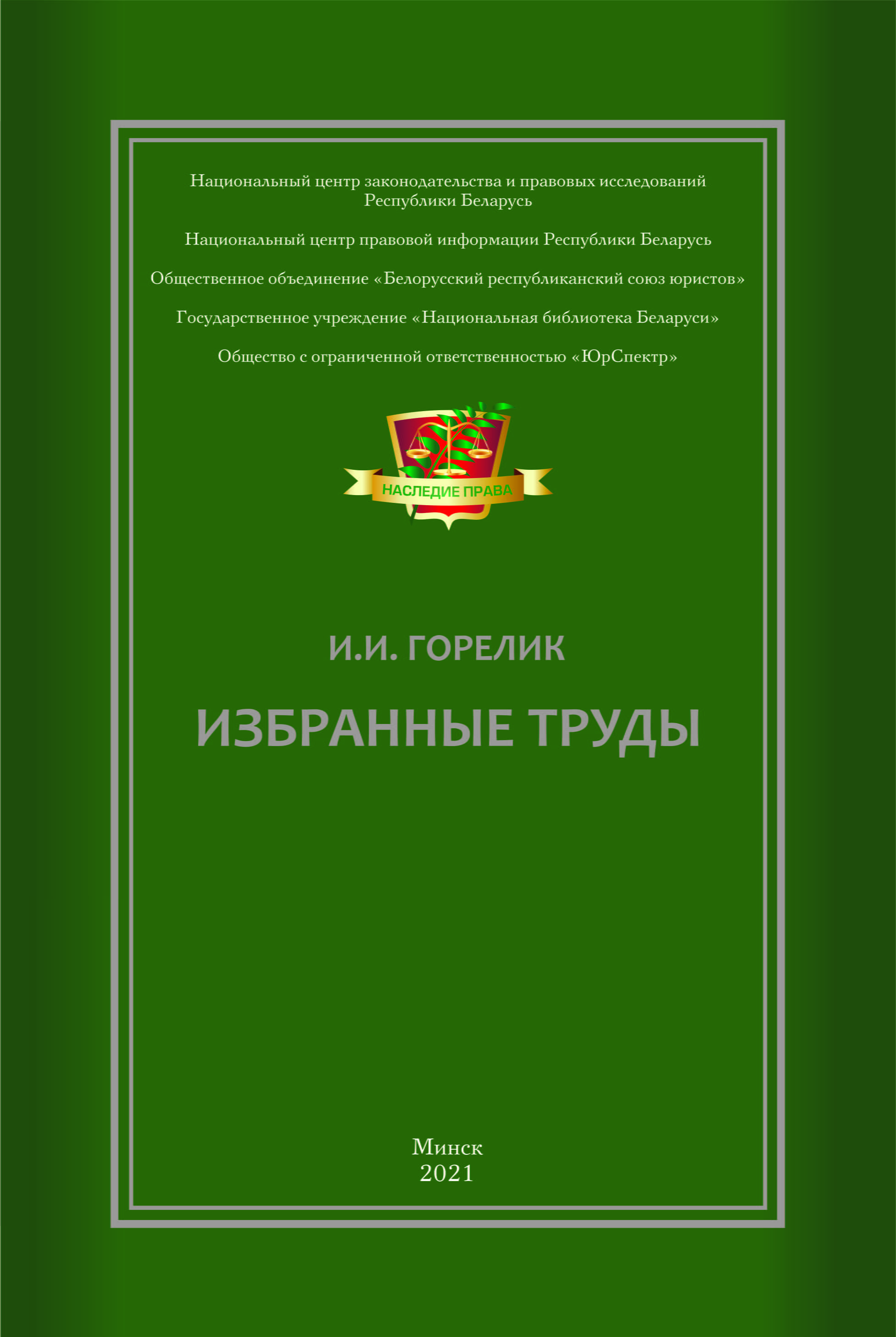 Национальный центр законодательства и правовых исследований Республики Беларусь

Национальный центр правовой информации Республики Беларусь

Общественное объединение «Белорусский республиканский союз юристов»

Государственное учреждение «Национальная библиотека Беларуси»

Общество с ограниченной ответственностью «ЮрСпектр»

НАСЛЕДИЕ ПРАВА

И.И. ГОРЕЛИК

ИЗБРАННЫЕ ТРУДЫ

Минск
2021